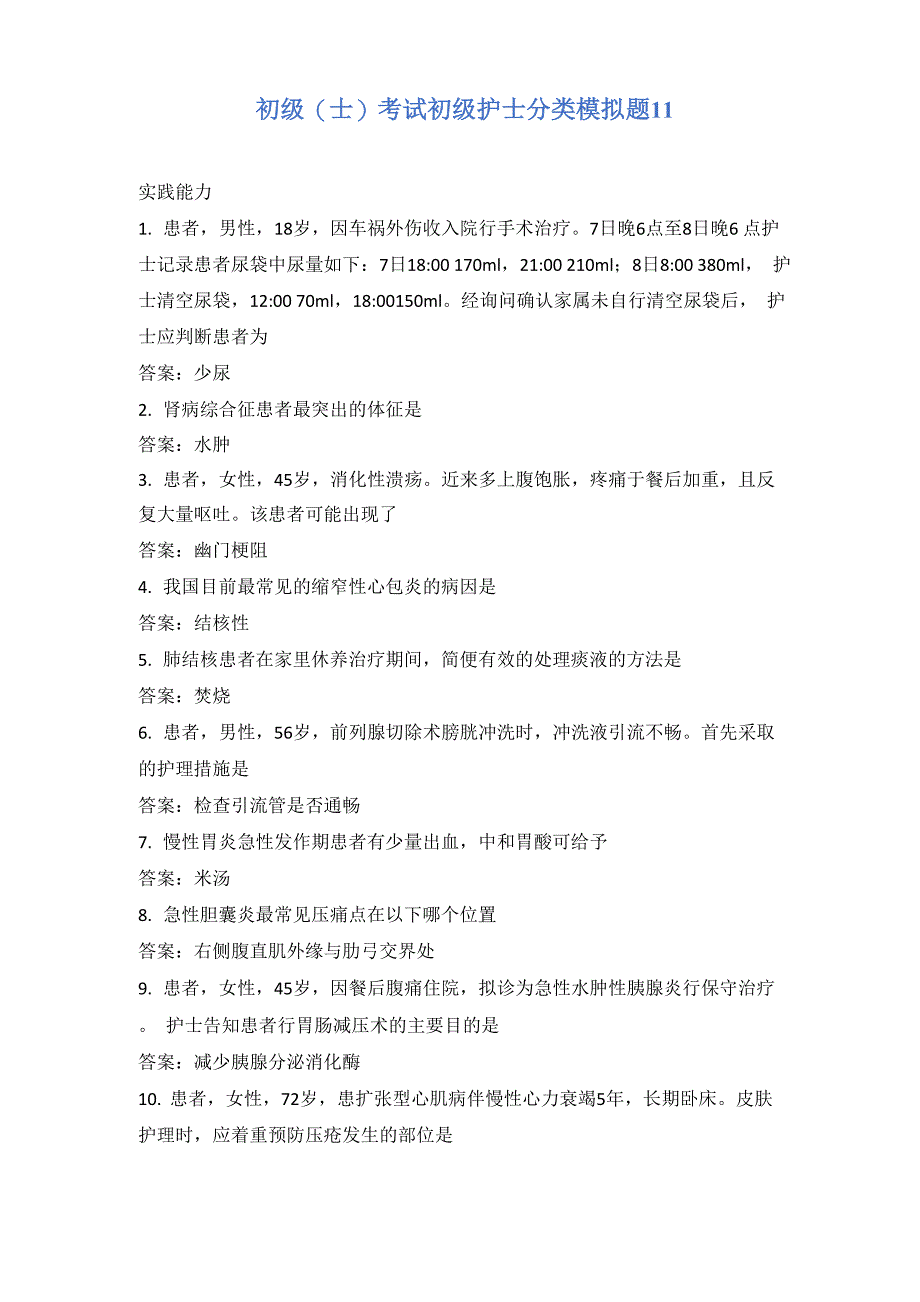 初级（士）考试初级护士分类模拟题11

实践能力

1. 患者，男性，18岁，因车祸外伤收入院行手术治疗。7日晚6点至8日晚6 点护士记录患者尿袋中尿量如下：7日18:00 170ml，21:00 210ml；8日8:00 380ml， 护士清空尿袋，12:00 70ml，18:00150ml。经询问确认家属未自行清空尿袋后， 护士应判断患者为

答案：少尿

2. 肾病综合征患者最突出的体征是

答案：水肿

3. 患者，女性，45岁，消化性溃疡。近来多上腹饱胀，疼痛于餐后加重，且反复大量呕吐。该患者可能出现了

答案：幽门梗阻

4. 我国目前最常见的缩窄性心包炎的病因是

答案：结核性

5. 肺结核患者在家里休养治疗期间，简便有效的处理痰液的方法是

答案：焚烧

6. 患者，男性，56岁，前列腺切除术膀胱冲洗时，冲洗液引流不畅。首先采取的护理措施是

答案：检查引流管是否通畅

7. 慢性胃炎急性发作期患者有少量出血，中和胃酸可给予

答案：米汤

8. 急性胆囊炎最常见压痛点在以下哪个位置

答案：右侧腹直肌外缘与肋弓交界处

9. 患者，女性，45岁，因餐后腹痛住院，拟诊为急性水肿性胰腺炎行保守治疗。 护士告知患者行胃肠减压术的主要目的是

答案：减少胰腺分泌消化酶

10. 患者，女性，72岁，患扩张型心肌病伴慢性心力衰竭5年，长期卧床。皮肤护理时，应着重预防压疮发生的部位是